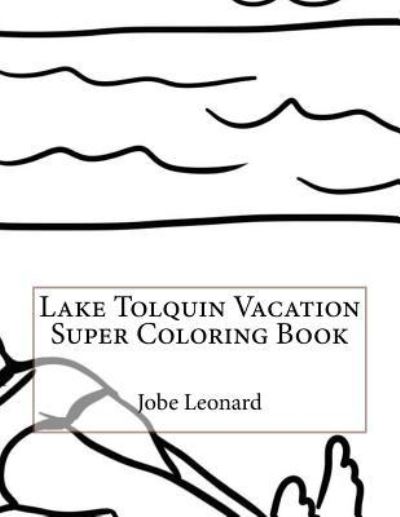 Lake Tolquin Vacation
Super Coloring Book

Jobe Leonard